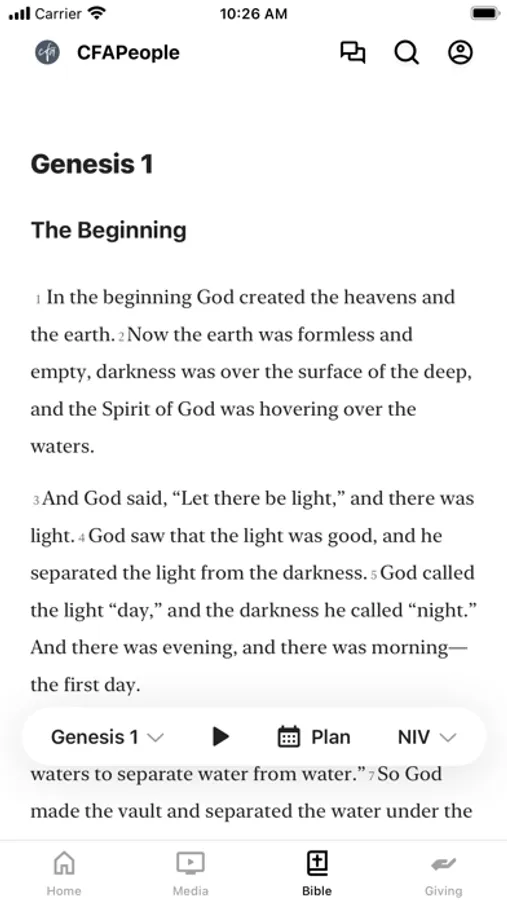 Carrier 10:26 AM

CFAPeople

Genesis 1

The Beginning

1 In the beginning God created the heavens and the earth. 2 Now the earth was formless and empty, darkness was over the surface of the deep, and the Spirit of God was hovering over the waters.

3 And God said, “Let there be light,” and there was light. 4 God saw that the light was good, and he separated the light from the darkness. 5 God called the light “day,” and the darkness he called “night.” And there was evening, and there was morning—the first day.

Genesis 1 Plan NIV

waters to separate water from water.” 7 So God made the vault and separated the water under the

Home Media Bible Giving